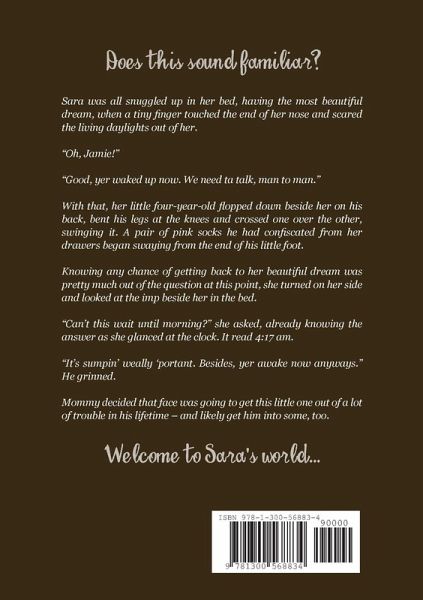 Does this sound familiar?

Sara was all snuggled up in her bed, having the most beautiful dream, when a tiny finger touched the end of her nose and scared the living daylights out of her.

"Oh, Jamie!"

"Good, yer waked up now. We need ta talk, man to man."

With that, her little four-year-old flopped down beside her on his back, bent his legs at the knees and crossed one over the other, swinging it. A pair of pink socks he had confiscated from her drawers began swaying from the end of his little foot.

Knowing any chance of getting back to her beautiful dream was pretty much out of the question at this point, she turned on her side and looked at the imp beside her in the bed.

"Can't this wait until morning?" she asked, already knowing the answer as she glanced at the clock. It read 4:17 am.

"It's sumpin' weally 'portant. Besides, yer awake now anyways." He grinned.

Mommy decided that face was going to get this little one out of a lot of trouble in his lifetime – and likely get him into some, too.

Welcome to Sara's world...

ISBN 978-1-300-56883-4
90000
9 781300 568834